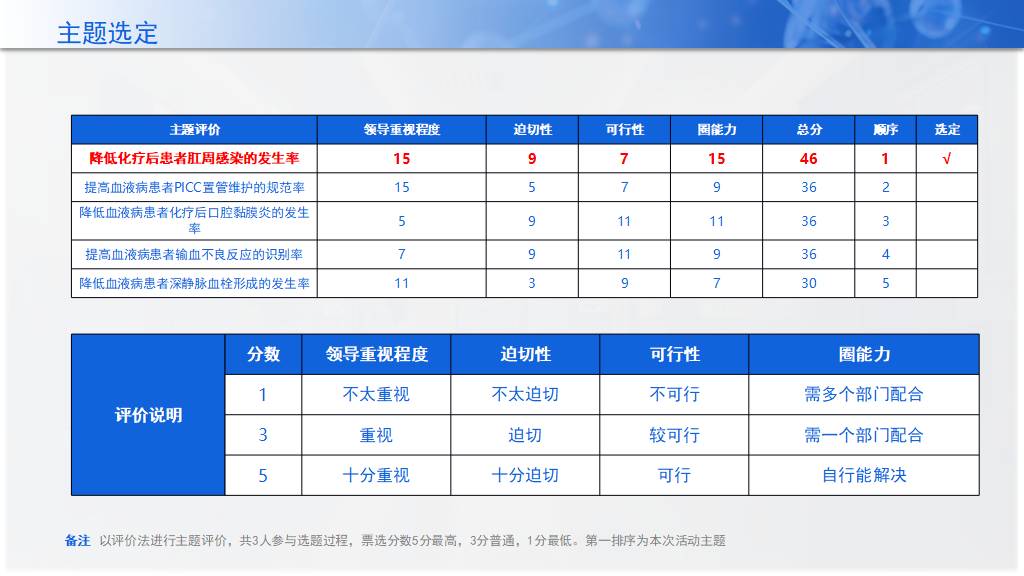 主题选定

| 主题评价 | 领导重视程度 | 迫切性 | 可行性 | 圈能力 | 总分 | 顺序 | 选定 |
|---|---|---|---|---|---|---|---|
| 降低化疗后患者肛周感染的发生率 | 15 | 9 | 7 | 15 | 46 | 1 | √ |
| 提高血液病患者PICC置管维护的规范率 | 15 | 5 | 7 | 9 | 36 | 2 | |
| 降低血液病患者化疗后口腔黏膜炎的发生率 | 5 | 9 | 11 | 11 | 36 | 3 | |
| 提高血液病患者输血不良反应的识别率 | 7 | 9 | 11 | 9 | 36 | 4 | |
| 降低血液病患者深静脉血栓形成的发生率 | 11 | 3 | 9 | 7 | 30 | 5 | |

| 评价说明 | 分数 | 领导重视程度 | 迫切性 | 可行性 | 圈能力 |
|---|---|---|---|---|---|
| | 1 | 不太重视 | 不太迫切 | 不可行 | 需多个部门配合 |
| | 3 | 重视 | 迫切 | 较可行 | 需一个部门配合 |
| | 5 | 十分重视 | 十分迫切 | 可行 | 自行能解决 |

备注 以评价法进行主题评价，共3人参与选题过程，票选分数5分最高，3分普通，1分最低。第一排序为本次活动主题